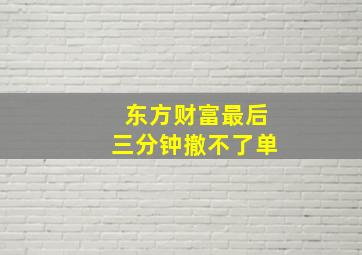 东方财富最后
三分钟撤不了单